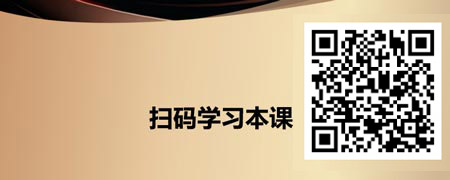 扫码学习本课